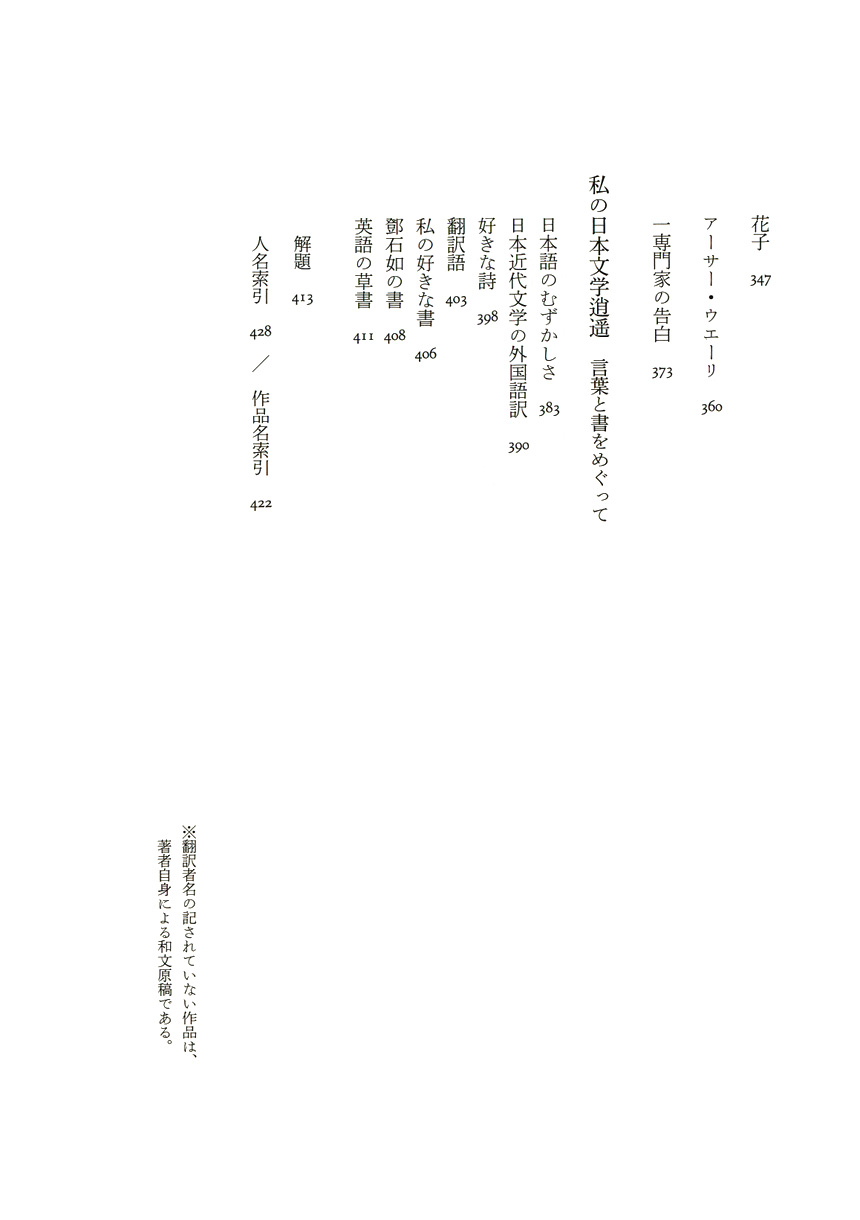 花子　347

アーサー・ウエーリ　360

一専門家の告白　373

私の日本文学逍遥　言葉と書をめぐって

日本語のむずかしさ　383

日本近代文学の外国語訳　390

好きな詩　398

翻訳語　403

私の好きな書　406

鄧石如の書　408

英語の草書　411

解題　413

人名索引　428　／　作品名索引　422

※翻訳者名の記されていない作品は、著者自身による和文原稿である。